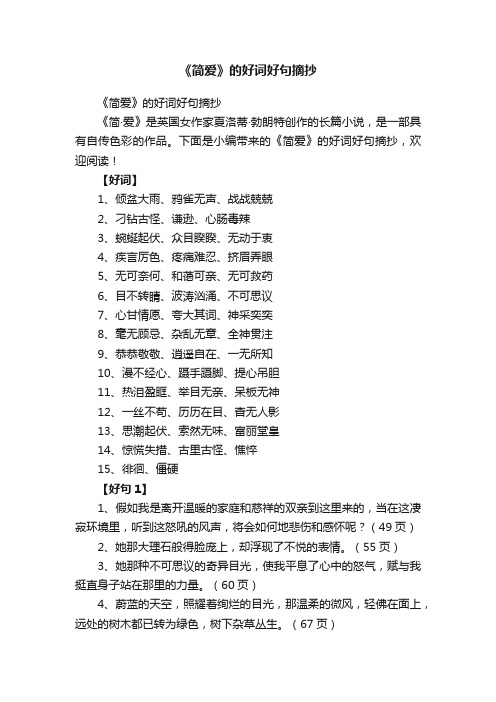 《简爱》的好词好句摘抄

《简爱》的好词好句摘抄

《简·爱》是英国女作家夏洛蒂·勃朗特创作的长篇小说，是一部具有自传色彩的作品。下面是小编带来的《简爱》的好词好句摘抄，欢迎阅读！

【好词】

1、倾盆大雨、鸦雀无声、战战兢兢

2、刁钻古怪、谦逊、心肠毒辣

3、蜿蜒起伏、众目睽睽、无动于衷

4、疾言厉色、疼痛难忍、挤眉弄眼

5、无可奈何、和蔼可亲、无可救药

6、目不转睛、波涛汹涌、不可思议

7、心甘情愿、夸大其词、神采奕奕

8、毫无顾忌、杂乱无章、全神贯注

9、恭恭敬敬、逍遥自在、一无所知

10、漫不经心、蹑手蹑脚、提心吊胆

11、热泪盈眶、举目无亲、呆板无神

12、一丝不苟、历历在目、杳无人影

13、思潮起伏、索然无味、富丽堂皇

14、惊慌失措、古里古怪、憔悴

15、徘徊、僵硬

【好句 1】

1、假如我是离开温暖的家庭和慈祥的双亲到这里来的，当在这凄寂环境里，听到这怒吼的风声，将会如何地悲伤和感怀呢？（49 页）

2、她那大理石般得脸庞上，却浮现了不悦的表情。（55 页）

3、她那种不可思议的奇异目光，使我平息了心中的怒气，赋与我挺直身子站在那里的力量。（60 页）

4、蔚蓝的天空，照耀着绚烂的目光，那温柔的微风，轻佛在面上，远处的树木都已转为绿色，树下杂草丛生。（67 页）